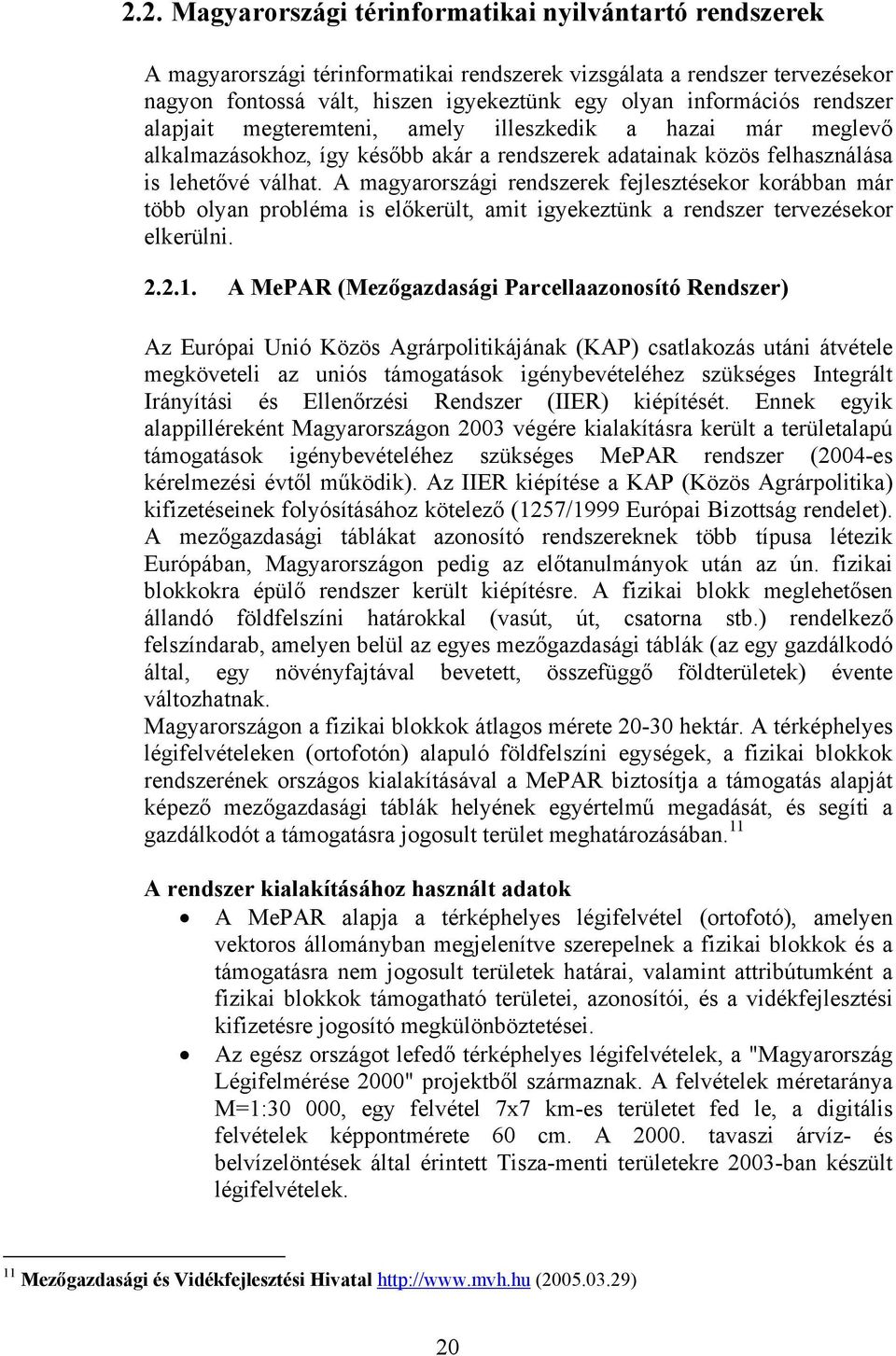 2.2. Magyarországi térinformatikai nyilvántartó rendszerek

A magyarországi térinformatikai rendszerek vizsgálata a rendszer tervezésekor nagyon fontossá vált, hiszen igyekeztünk egy olyan információs rendszer alapjait megteremteni, amely illeszkedik a hazai már meglevő alkalmazásokhoz, így később akár a rendszerek adatainak közös felhasználása is lehetővé válhat. A magyarországi rendszerek fejlesztésekor korábban már több olyan probléma is előkerült, amit igyekeztünk a rendszer tervezésekor elkerülni.

2.2.1. A MePAR (Mezőgazdasági Parcellaazonosító Rendszer)

Az Európai Unió Közös Agrárpolitikájának (KAP) csatlakozás utáni átvétele megköveteli az uniós támogatások igénybevételéhez szükséges Integrált Irányítási és Ellenőrzési Rendszer (IIER) kiépítését. Ennek egyik alappilléreként Magyarországon 2003 végére kialakításra került a területalapú támogatások igénybevételéhez szükséges MePAR rendszer (2004-es kérelmezési évtől működik). Az IIER kiépítése a KAP (Közös Agrárpolitika) kifizetéseinek folyósításához kötelező (1257/1999 Európai Bizottság rendelet). A mezőgazdasági táblákat azonosító rendszereknek több típusa létezik Európában, Magyarországon pedig az előtanulmányok után az ún. fizikai blokkokra épülő rendszer került kiépítésre. A fizikai blokk meglehetősen állandó földfelszíni határokkal (vasút, út, csatorna stb.) rendelkező felszíndarab, amelyen belül az egyes mezőgazdasági táblák (az egy gazdálkodó által, egy növényfajtával bevetett, összefüggő földterületek) évente változhatnak.
Magyarországon a fizikai blokkok átlagos mérete 20-30 hektár. A térképhelyes légifelvételeken (ortofotón) alapuló földfelszíni egységek, a fizikai blokkok rendszerének országos kialakításával a MePAR biztosítja a támogatás alapját képező mezőgazdasági táblák helyének egyértelmű megadását, és segíti a gazdálkodót a támogatásra jogosult terület meghatározásában.$^{11}$

A rendszer kialakításához használt adatok

• A MePAR alapja a térképhelyes légifelvétel (ortofotó), amelyen vektoros állományban megjelenítve szerepelnek a fizikai blokkok és a támogatásra nem jogosult területek határai, valamint attribútumként a fizikai blokkok támogatható területei, azonosítói, és a vidékfejlesztési kifizetésre jogosító megkülönböztetései.
• Az egész országot lefedő térképhelyes légifelvételek, a "Magyarország Légifelmérése 2000" projektből származnak. A felvételek méretaránya M=1:30 000, egy felvétel 7x7 km-es területet fed le, a digitális felvételek képpontmérete 60 cm. A 2000. tavaszi árvíz- és belvízelöntések által érintett Tisza-menti területekre 2003-ban készült légifelvételek.

$^{11}$ Mezőgazdasági és Vidékfejlesztési Hivatal http://www.mvh.hu (2005.03.29)

20